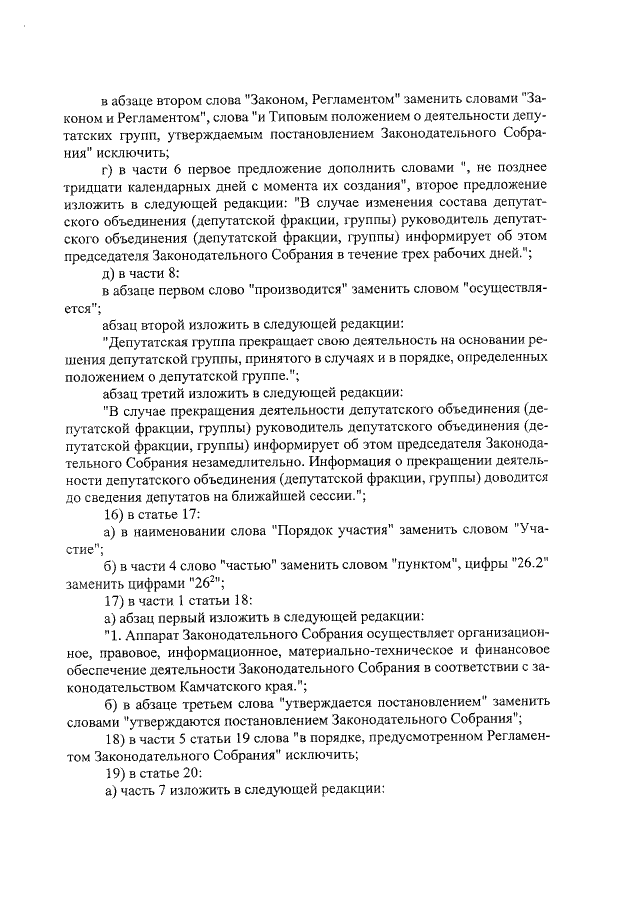 в абзаце втором слова "Законом, Регламентом" заменить словами "Законом и Регламентом", слова "и Типовым положением о деятельности депутатских групп, утверждаемым постановлением Законодательного Собрания" исключить;

г) в части 6 первое предложение дополнить словами ", не позднее тридцати календарных дней с момента их создания", второе предложение изложить в следующей редакции: "В случае изменения состава депутатского объединения (депутатской фракции, группы) руководитель депутатского объединения (депутатской фракции, группы) информирует об этом председателя Законодательного Собрания в течение трех рабочих дней.";

д) в части 8:

в абзаце первом слово "производится" заменить словом "осуществляется";

абзац второй изложить в следующей редакции:

"Депутатская группа прекращает свою деятельность на основании решения депутатской группы, принятого в случаях и в порядке, определенных положением о депутатской группе.";

абзац третий изложить в следующей редакции:

"В случае прекращения деятельности депутатского объединения (депутатской фракции, группы) руководитель депутатского объединения (депутатской фракции, группы) информирует об этом председателя Законодательного Собрания незамедлительно. Информация о прекращении деятельности депутатского объединения (депутатской фракции, группы) доводится до сведения депутатов на ближайшей сессии.";

16) в статье 17:

а) в наименовании слова "Порядок участия" заменить словом "Участие";

б) в части 4 слово "частью" заменить словом "пунктом", цифры "26.2" заменить цифрами "$26^2$";

17) в части 1 статьи 18:

а) абзац первый изложить в следующей редакции:

"1. Аппарат Законодательного Собрания осуществляет организационное, правовое, информационное, материально-техническое и финансовое обеспечение деятельности Законодательного Собрания в соответствии с законодательством Камчатского края.";

б) в абзаце третьем слова "утверждается постановлением" заменить словами "утверждаются постановлением Законодательного Собрания";

18) в части 5 статьи 19 слова "в порядке, предусмотренном Регламентом Законодательного Собрания" исключить;

19) в статье 20:

а) часть 7 изложить в следующей редакции: